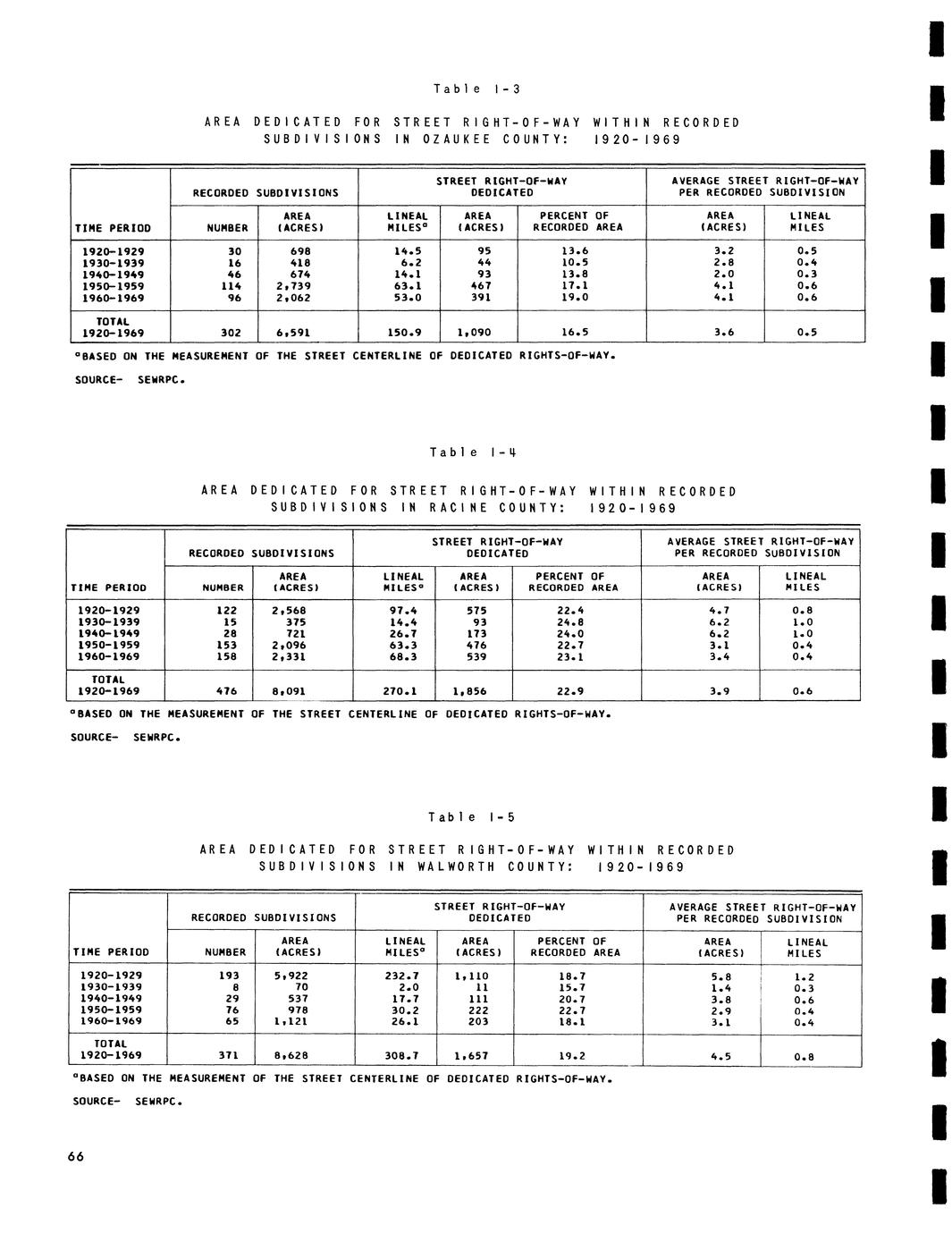 Table I-3

AREA DEDICATED FOR STREET RIGHT-OF-WAY WITHIN RECORDED SUBDIVISIONS IN OZAUKEE COUNTY: 1920-1969

| TIME PERIOD | RECORDED SUBDIVISIONS NUMBER | RECORDED SUBDIVISIONS AREA (ACRES) | STREET RIGHT-OF-WAY DEDICATED LINEAL MILES$^a$ | STREET RIGHT-OF-WAY DEDICATED AREA (ACRES) | STREET RIGHT-OF-WAY DEDICATED PERCENT OF RECORDED AREA | AVERAGE STREET RIGHT-OF-WAY PER RECORDED SUBDIVISION AREA (ACRES) | AVERAGE STREET RIGHT-OF-WAY PER RECORDED SUBDIVISION LINEAL MILES |
|---|---|---|---|---|---|---|---|
| 1920-1929 | 30 | 698 | 14.5 | 95 | 13.6 | 3.2 | 0.5 |
| 1930-1939 | 16 | 418 | 6.2 | 44 | 10.5 | 2.8 | 0.4 |
| 1940-1949 | 46 | 674 | 14.1 | 93 | 13.8 | 2.0 | 0.3 |
| 1950-1959 | 114 | 2,739 | 63.1 | 467 | 17.1 | 4.1 | 0.6 |
| 1960-1969 | 96 | 2,062 | 53.0 | 391 | 19.0 | 4.1 | 0.6 |
| TOTAL 1920-1969 | 302 | 6,591 | 150.9 | 1,090 | 16.5 | 3.6 | 0.5 |

$^a$BASED ON THE MEASUREMENT OF THE STREET CENTERLINE OF DEDICATED RIGHTS-OF-WAY.

SOURCE- SEWRPC.

Table I-4

AREA DEDICATED FOR STREET RIGHT-OF-WAY WITHIN RECORDED SUBDIVISIONS IN RACINE COUNTY: 1920-1969

| TIME PERIOD | RECORDED SUBDIVISIONS NUMBER | RECORDED SUBDIVISIONS AREA (ACRES) | STREET RIGHT-OF-WAY DEDICATED LINEAL MILES$^a$ | STREET RIGHT-OF-WAY DEDICATED AREA (ACRES) | STREET RIGHT-OF-WAY DEDICATED PERCENT OF RECORDED AREA | AVERAGE STREET RIGHT-OF-WAY PER RECORDED SUBDIVISION AREA (ACRES) | AVERAGE STREET RIGHT-OF-WAY PER RECORDED SUBDIVISION LINEAL MILES |
|---|---|---|---|---|---|---|---|
| 1920-1929 | 122 | 2,568 | 97.4 | 575 | 22.4 | 4.7 | 0.8 |
| 1930-1939 | 15 | 375 | 14.4 | 93 | 24.8 | 6.2 | 1.0 |
| 1940-1949 | 28 | 721 | 26.7 | 173 | 24.0 | 6.2 | 1.0 |
| 1950-1959 | 153 | 2,096 | 63.3 | 476 | 22.7 | 3.1 | 0.4 |
| 1960-1969 | 158 | 2,331 | 68.3 | 539 | 23.1 | 3.4 | 0.4 |
| TOTAL 1920-1969 | 476 | 8,091 | 270.1 | 1,856 | 22.9 | 3.9 | 0.6 |

$^a$BASED ON THE MEASUREMENT OF THE STREET CENTERLINE OF DEDICATED RIGHTS-OF-WAY.

SOURCE- SEWRPC.

Table I-5

AREA DEDICATED FOR STREET RIGHT-OF-WAY WITHIN RECORDED SUBDIVISIONS IN WALWORTH COUNTY: 1920-1969

| TIME PERIOD | RECORDED SUBDIVISIONS NUMBER | RECORDED SUBDIVISIONS AREA (ACRES) | STREET RIGHT-OF-WAY DEDICATED LINEAL MILES$^a$ | STREET RIGHT-OF-WAY DEDICATED AREA (ACRES) | STREET RIGHT-OF-WAY DEDICATED PERCENT OF RECORDED AREA | AVERAGE STREET RIGHT-OF-WAY PER RECORDED SUBDIVISION AREA (ACRES) | AVERAGE STREET RIGHT-OF-WAY PER RECORDED SUBDIVISION LINEAL MILES |
|---|---|---|---|---|---|---|---|
| 1920-1929 | 193 | 5,922 | 232.7 | 1,110 | 18.7 | 5.8 | 1.2 |
| 1930-1939 | 8 | 70 | 2.0 | 11 | 15.7 | 1.4 | 0.3 |
| 1940-1949 | 29 | 537 | 17.7 | 111 | 20.7 | 3.8 | 0.6 |
| 1950-1959 | 76 | 978 | 30.2 | 222 | 22.7 | 2.9 | 0.4 |
| 1960-1969 | 65 | 1,121 | 26.1 | 203 | 18.1 | 3.1 | 0.4 |
| TOTAL 1920-1969 | 371 | 8,628 | 308.7 | 1,657 | 19.2 | 4.5 | 0.8 |

$^a$BASED ON THE MEASUREMENT OF THE STREET CENTERLINE OF DEDICATED RIGHTS-OF-WAY.

SOURCE- SEWRPC.

66